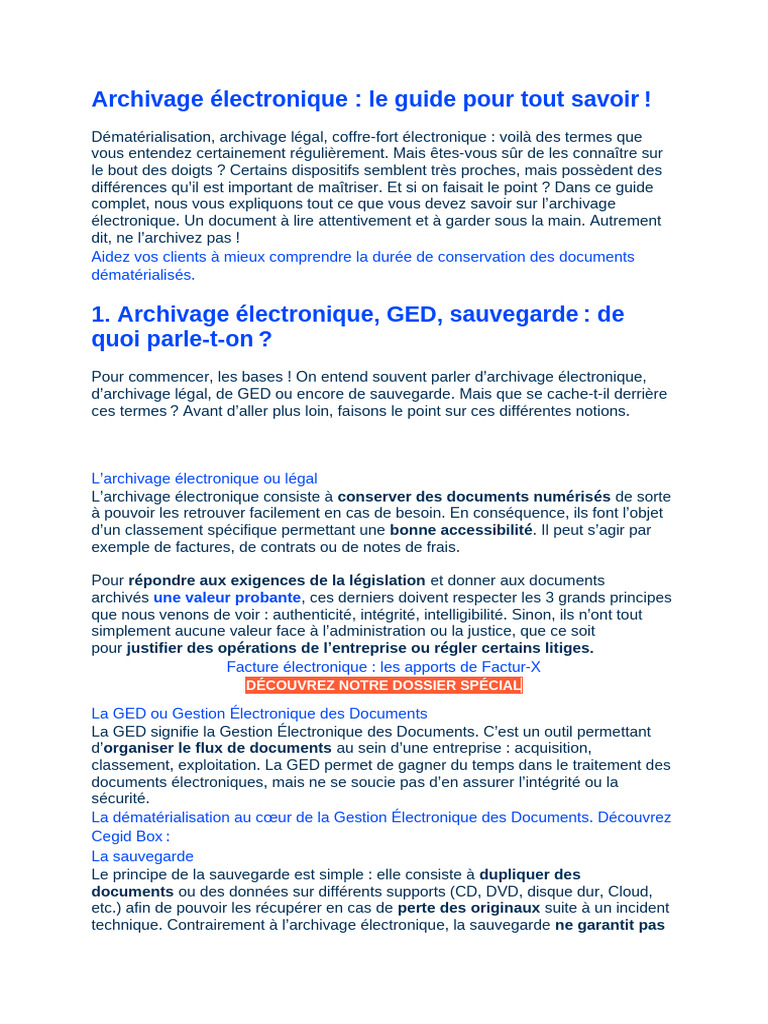 Archivage électronique : le guide pour tout savoir !

Dématérialisation, archivage légal, coffre-fort électronique : voilà des termes que vous entendez certainement régulièrement. Mais êtes-vous sûr de les connaître sur le bout des doigts ? Certains dispositifs semblent très proches, mais possèdent des différences qu'il est important de maîtriser. Et si on faisait le point ? Dans ce guide complet, nous vous expliquons tout ce que vous devez savoir sur l'archivage électronique. Un document à lire attentivement et à garder sous la main. Autrement dit, ne l'archivez pas !
Aidez vos clients à mieux comprendre la durée de conservation des documents dématérialisés.

1. Archivage électronique, GED, sauvegarde : de quoi parle-t-on ?

Pour commencer, les bases ! On entend souvent parler d'archivage électronique, d'archivage légal, de GED ou encore de sauvegarde. Mais que se cache-t-il derrière ces termes ? Avant d'aller plus loin, faisons le point sur ces différentes notions.

L'archivage électronique ou légal
L'archivage électronique consiste à conserver des documents numérisés de sorte à pouvoir les retrouver facilement en cas de besoin. En conséquence, ils font l'objet d'un classement spécifique permettant une bonne accessibilité. Il peut s'agir par exemple de factures, de contrats ou de notes de frais.

Pour répondre aux exigences de la législation et donner aux documents archivés une valeur probante, ces derniers doivent respecter les 3 grands principes que nous venons de voir : authenticité, intégrité, intelligibilité. Sinon, ils n'ont tout simplement aucune valeur face à l'administration ou la justice, que ce soit pour justifier des opérations de l'entreprise ou régler certains litiges.
Facture électronique : les apports de Factur-X
DÉCOUVREZ NOTRE DOSSIER SPÉCIAL

La GED ou Gestion Électronique des Documents
La GED signifie la Gestion Électronique des Documents. C'est un outil permettant d'organiser le flux de documents au sein d'une entreprise : acquisition, classement, exploitation. La GED permet de gagner du temps dans le traitement des documents électroniques, mais ne se soucie pas d'en assurer l'intégrité ou la sécurité.
La dématérialisation au cœur de la Gestion Électronique des Documents. Découvrez Cegid Box :
La sauvegarde
Le principe de la sauvegarde est simple : elle consiste à dupliquer des documents ou des données sur différents supports (CD, DVD, disque dur, Cloud, etc.) afin de pouvoir les récupérer en cas de perte des originaux suite à un incident technique. Contrairement à l'archivage électronique, la sauvegarde ne garantit pas